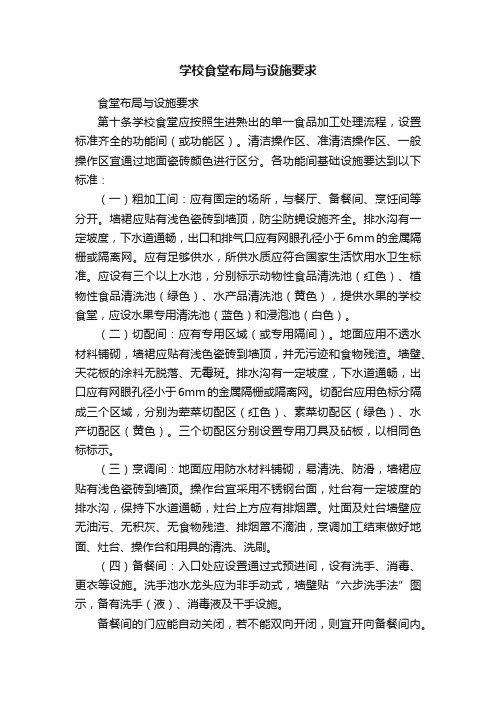 学校食堂布局与设施要求

食堂布局与设施要求

第十条学校食堂应按照生进熟出的单一食品加工处理流程，设置标准齐全的功能间（或功能区）。清洁操作区、准清洁操作区、一般操作区宜通过地面瓷砖颜色进行区分。各功能间基础设施要达到以下标准：

（一）粗加工间：应有固定的场所，与餐厅、备餐间、烹饪间等分开。墙裙应贴有浅色瓷砖到墙顶，防尘防蝇设施齐全。排水沟有一定坡度，下水道通畅，出口和排气口应有网眼孔径小于6mm的金属隔栅或隔离网。应有足够供水，所供水质应符合国家生活饮用水卫生标准。应设有三个以上水池，分别标示动物性食品清洗池（红色）、植物性食品清洗池（绿色）、水产品清洗池（黄色），提供水果的学校食堂，应设水果专用清洗池（蓝色）和浸泡池（白色）。

（二）切配间：应有专用区域（或专用隔间）。地面应用不透水材料铺砌，墙裙应贴有浅色瓷砖到墙顶，并无污迹和食物残渣。墙壁、天花板的涂料无脱落、无霉斑。排水沟有一定坡度，下水道通畅，出口应有网眼孔径小于6mm的金属隔栅或隔离网。切配台应用色标分隔成三个区域，分别为荤菜切配区（红色）、素菜切配区（绿色）、水产切配区（黄色）。三个切配区分别设置专用刀具及砧板，以相同色标标示。

（三）烹调间：地面应用防水材料铺砌，易清洗、防滑，墙裙应贴有浅色瓷砖到墙顶。操作台宜采用不锈钢台面，灶台有一定坡度的排水沟，保持下水道通畅，灶台上方应有排烟罩。灶面及灶台墙壁应无油污、无积灰、无食物残渣、排烟罩不滴油，烹调加工结束做好地面、灶台、操作台和用具的清洗、洗刷。

（四）备餐间：入口处应设置通过式预进间，设有洗手、消毒、更衣等设施。洗手池水龙头应为非手动式，墙壁贴“六步洗手法”图示，备有洗手（液）、消毒液及干手设施。

备餐间的门应能自动关闭，若不能双向开闭，则宜开向备餐间内。